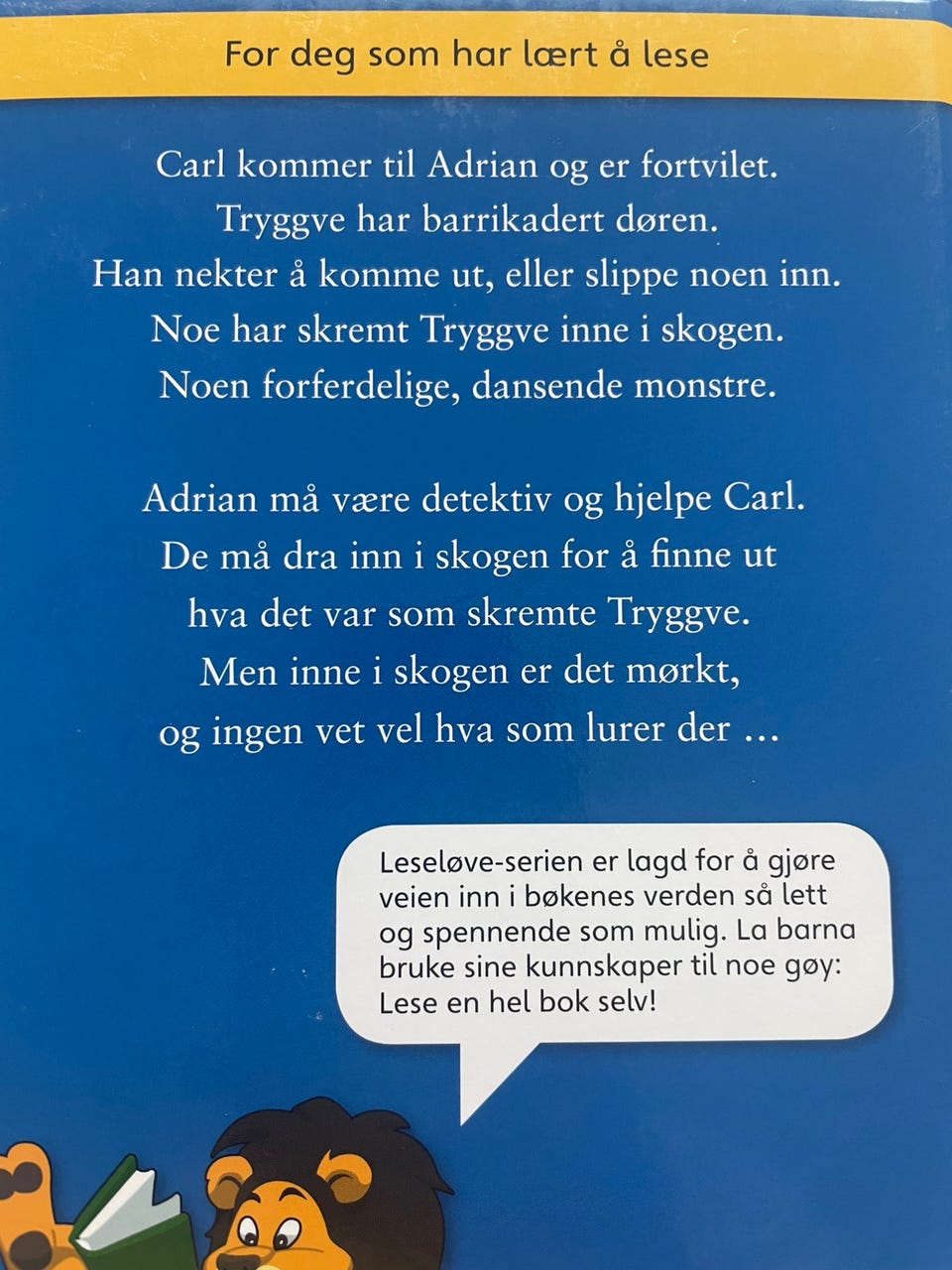 For deg som har lært å lese

Carl kommer til Adrian og er fortvilet. Tryggve har barrikadert døren. Han nekter å komme ut, eller slippe noen inn. Noe har skremt Tryggve inne i skogen. Noen forferdelige, dansende monstre.

Adrian må være detektiv og hjelpe Carl. De må dra inn i skogen for å finne ut hva det var som skremte Tryggve. Men inne i skogen er det mørkt, og ingen vet vel hva som lurer der ...

Leseløve-serien er lagd for å gjøre veien inn i bøkenes verden så lett og spennende som mulig. La barna bruke sine kunnskaper til noe gøy: Lese en hel bok selv!